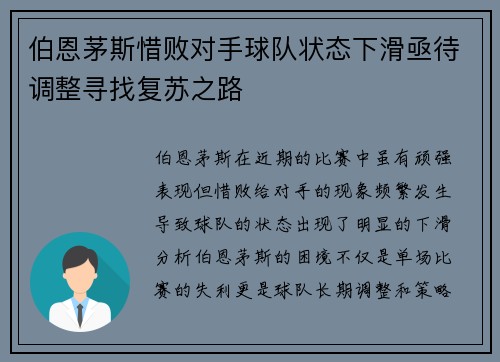 伯恩茅斯惜败对手球队状态下滑亟待调整寻找复苏之路

伯恩茅斯在近期的比赛中虽有顽强表现但惜败给对手的现象频繁发生导致球队的状态出现了明显的下滑分析伯恩茅斯的困境不仅是单场比赛的失利更是球队长期调整和策略